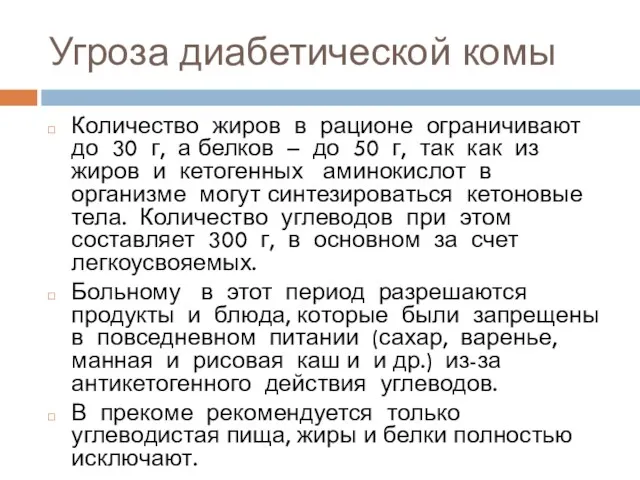 Угроза диабетической комы

Количество жиров в рационе ограничивают до 30 г, а белков – до 50 г, так как из жиров и кетогенных аминокислот в организме могут синтезироваться кетоновые тела. Количество углеводов при этом составляет 300 г, в основном за счет легкоусвояемых.

Больному в этот период разрешаются продукты и блюда, которые были запрещены в повседневном питании (сахар, варенье, манная и рисовая каш и и др.) из-за антикетогенного действия углеводов.

В прекоме рекомендуется только углеводистая пища, жиры и белки полностью исключают.